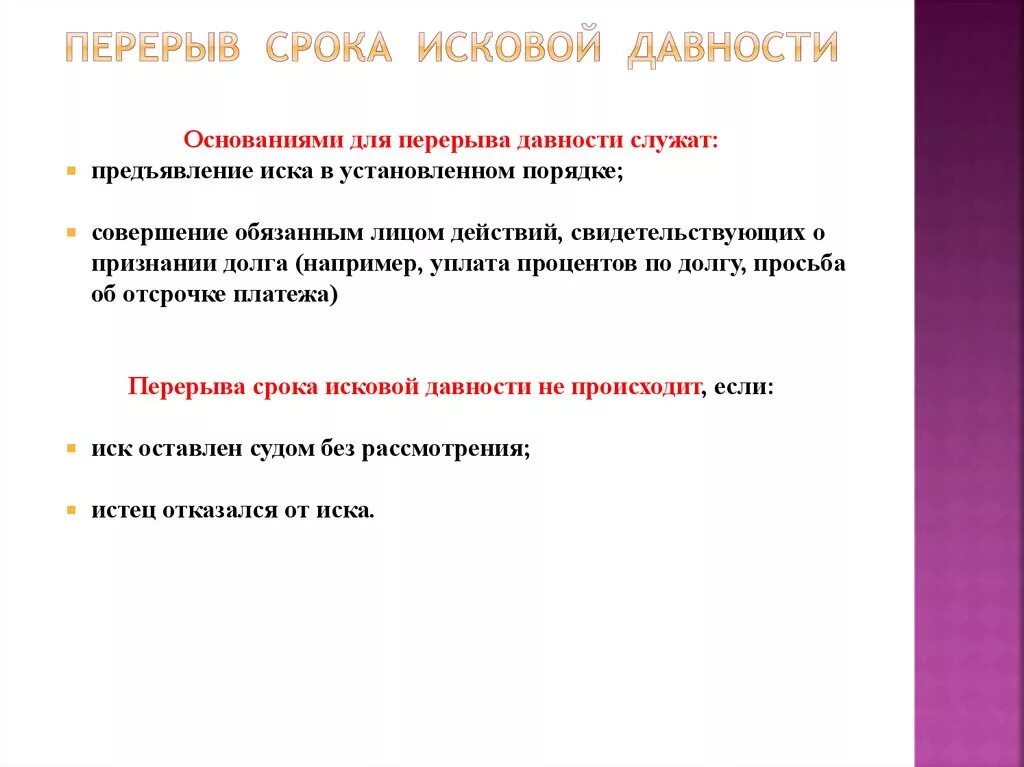 ПЕРЕРЫВ СРОКА ИСКОВОЙ ДАВНОСТИ

Основаниями для перерыва давности служат:

предъявление иска в установленном порядке;

совершение обязанным лицом действий, свидетельствующих о признании долга (например, уплата процентов по долгу, просьба об отсрочке платежа)

Перерыва срока исковой давности не происходит, если:

иск оставлен судом без рассмотрения;

истец отказался от иска.